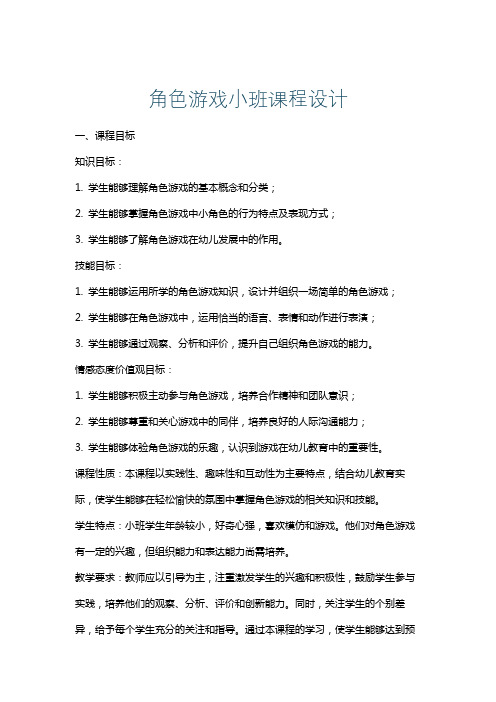 角色游戏小班课程设计

一、课程目标

知识目标：

1. 学生能够理解角色游戏的基本概念和分类；

2. 学生能够掌握角色游戏中小角色的行为特点及表现方式；

3. 学生能够了解角色游戏在幼儿发展中的作用。

技能目标：

1. 学生能够运用所学的角色游戏知识，设计并组织一场简单的角色游戏；

2. 学生能够在角色游戏中，运用恰当的语言、表情和动作进行表演；

3. 学生能够通过观察、分析和评价，提升自己组织角色游戏的能力。

情感态度价值观目标：

1. 学生能够积极主动参与角色游戏，培养合作精神和团队意识；

2. 学生能够尊重和关心游戏中的同伴，培养良好的人际沟通能力；

3. 学生能够体验角色游戏的乐趣，认识到游戏在幼儿教育中的重要性。

课程性质：本课程以实践性、趣味性和互动性为主要特点，结合幼儿教育实际，使学生能够在轻松愉快的氛围中掌握角色游戏的相关知识和技能。

学生特点：小班学生年龄较小，好奇心强，喜欢模仿和游戏。他们对角色游戏有一定的兴趣，但组织能力和表达能力尚需培养。

教学要求：教师应以引导为主，注重激发学生的兴趣和积极性，鼓励学生参与实践，培养他们的观察、分析、评价和创新能力。同时，关注学生的个别差异，给予每个学生充分的关注和指导。通过本课程的学习，使学生能够达到预